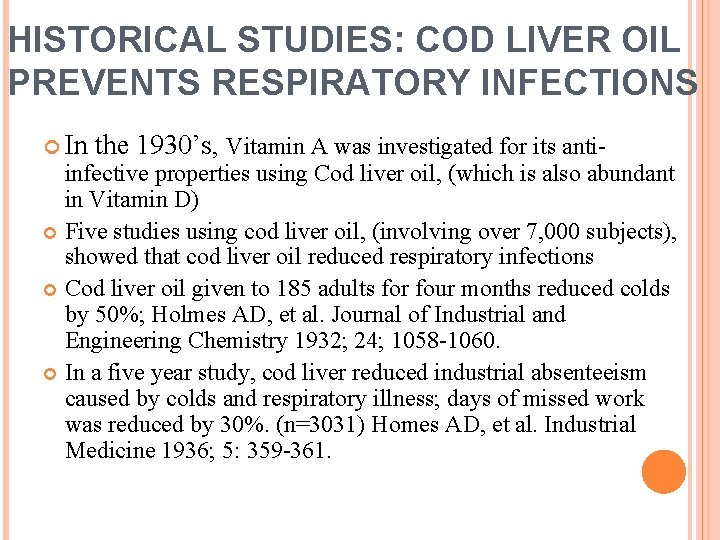 HISTORICAL STUDIES: COD LIVER OIL PREVENTS RESPIRATORY INFECTIONS

In the 1930's, Vitamin A was investigated for its anti-infective properties using Cod liver oil, (which is also abundant in Vitamin D)

Five studies using cod liver oil, (involving over 7,000 subjects), showed that cod liver oil reduced respiratory infections

Cod liver oil given to 185 adults for four months reduced colds by 50%; Holmes AD, et al. Journal of Industrial and Engineering Chemistry 1932; 24; 1058-1060.

In a five year study, cod liver reduced industrial absenteeism caused by colds and respiratory illness; days of missed work was reduced by 30%. (n=3031) Homes AD, et al. Industrial Medicine 1936; 5: 359-361.